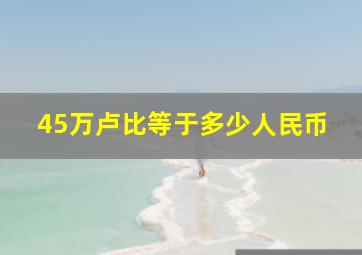 45万卢比等于多少人民币